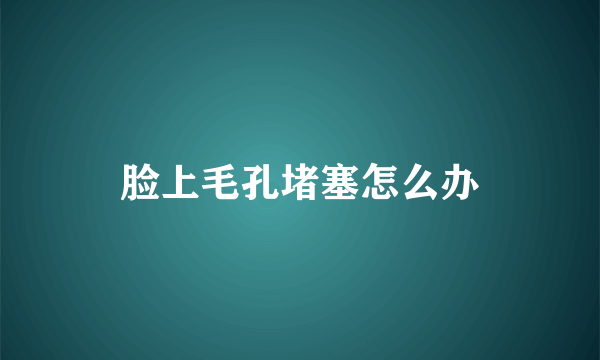 脸上毛孔堵塞怎么办